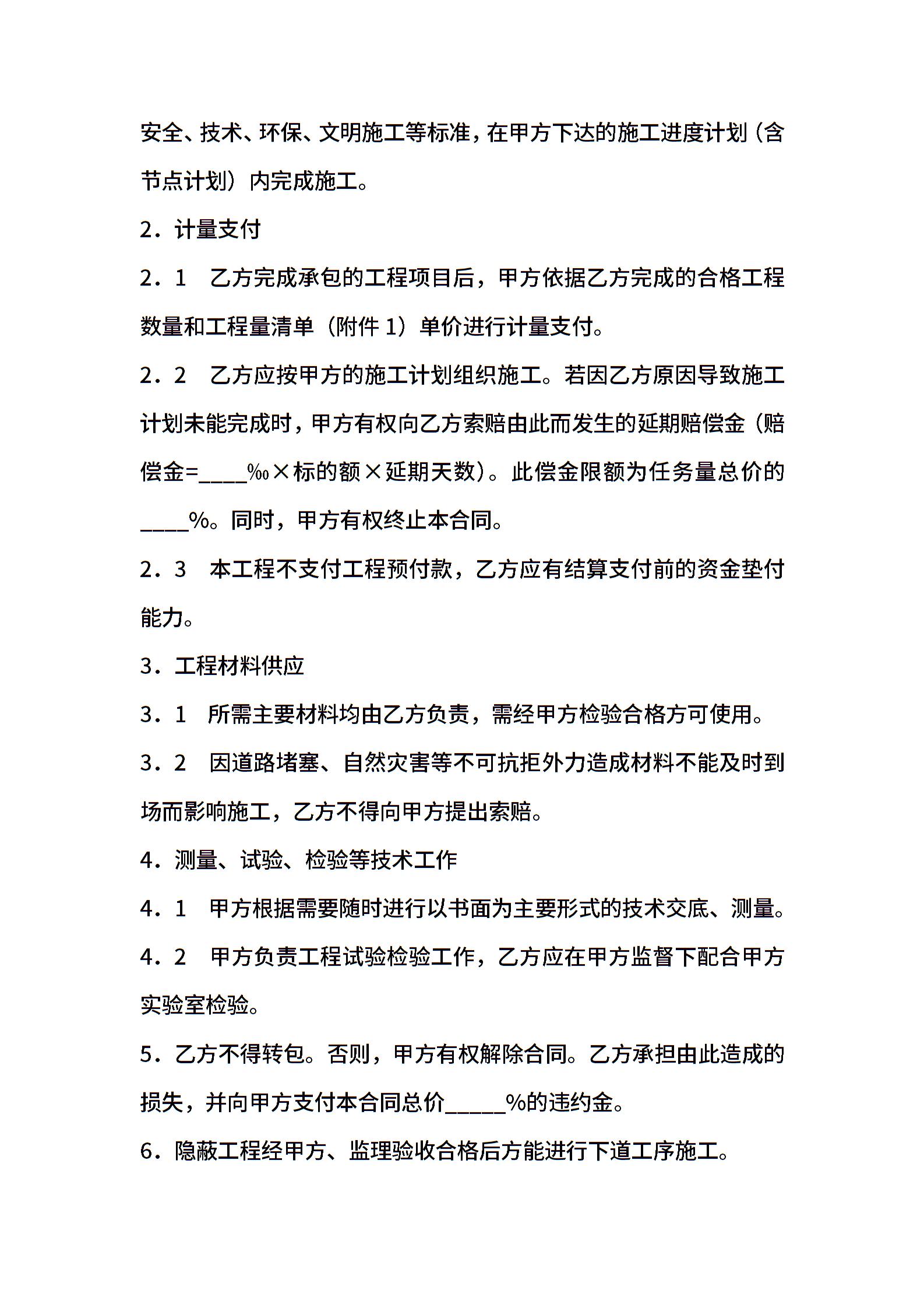 安全、技术、环保、文明施工等标准，在甲方下达的施工进度计划（含节点计划）内完成施工。

2．计量支付

2．1　乙方完成承包的工程项目后，甲方依据乙方完成的合格工程数量和工程量清单（附件 1）单价进行计量支付。

2．2　乙方应按甲方的施工计划组织施工。若因乙方原因导致施工计划未能完成时，甲方有权向乙方索赔由此而发生的延期赔偿金（赔偿金=____‰×标的额×延期天数）。此偿金限额为任务量总价的____%。同时，甲方有权终止本合同。

2．3　本工程不支付工程预付款，乙方应有结算支付前的资金垫付能力。

3．工程材料供应

3．1　所需主要材料均由乙方负责，需经甲方检验合格方可使用。

3．2　因道路堵塞、自然灾害等不可抗拒外力造成材料不能及时到场而影响施工，乙方不得向甲方提出索赔。

4．测量、试验、检验等技术工作

4．1　甲方根据需要随时进行以书面为主要形式的技术交底、测量。

4．2　甲方负责工程试验检验工作，乙方应在甲方监督下配合甲方实验室检验。

5．乙方不得转包。否则，甲方有权解除合同。乙方承担由此造成的损失，并向甲方支付本合同总价_____%的违约金。

6．隐蔽工程经甲方、监理验收合格后方能进行下道工序施工。